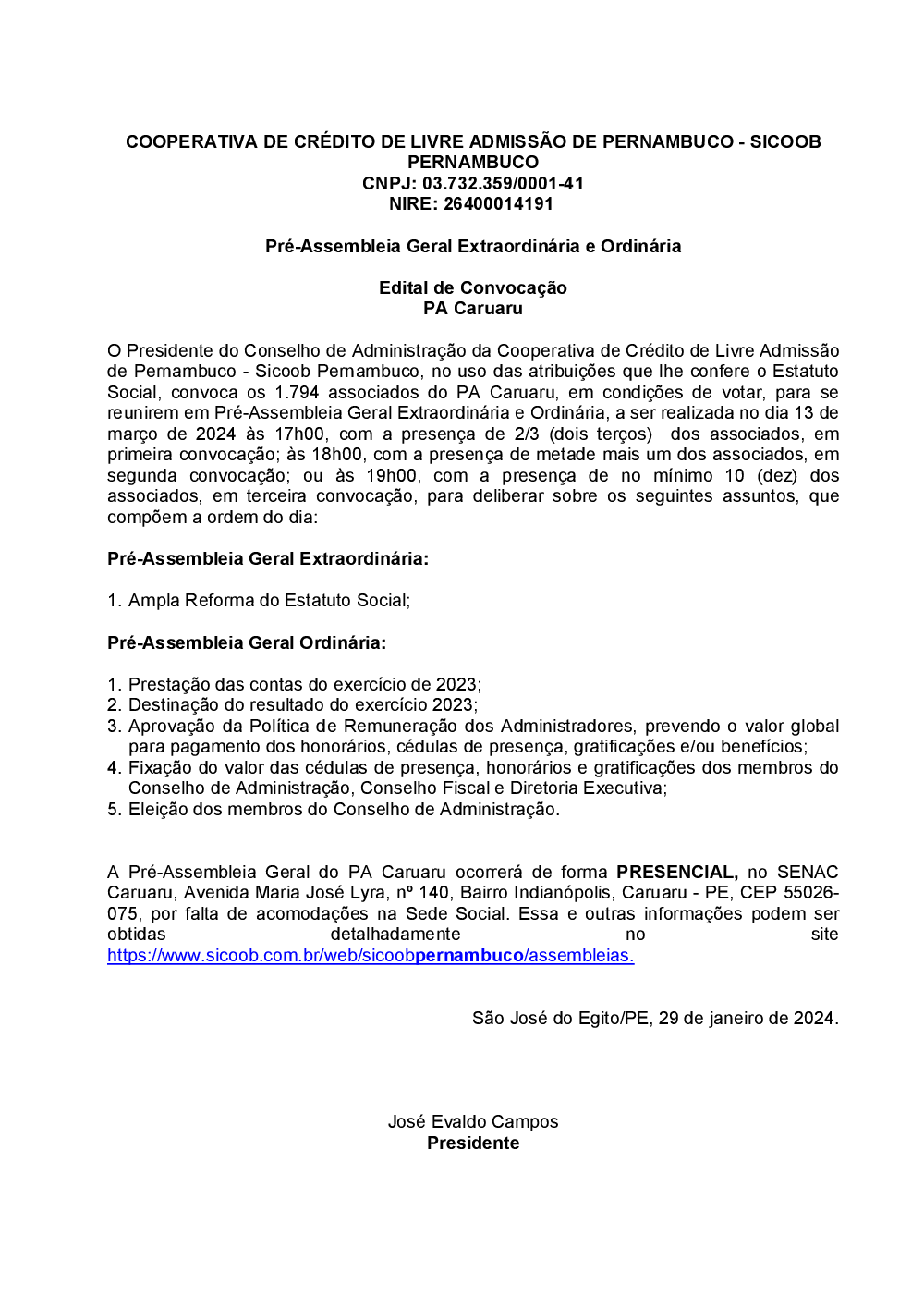 COOPERATIVA DE CRÉDITO DE LIVRE ADMISSÃO DE PERNAMBUCO - SICOOB PERNAMBUCO
CNPJ: 03.732.359/0001-41
NIRE: 26400014191

Pré-Assembleia Geral Extraordinária e Ordinária

Edital de Convocação
PA Caruaru

O Presidente do Conselho de Administração da Cooperativa de Crédito de Livre Admissão de Pernambuco - Sicoob Pernambuco, no uso das atribuições que lhe confere o Estatuto Social, convoca os 1.794 associados do PA Caruaru, em condições de votar, para se reunirem em Pré-Assembleia Geral Extraordinária e Ordinária, a ser realizada no dia 13 de março de 2024 às 17h00, com a presença de 2/3 (dois terços) dos associados, em primeira convocação; às 18h00, com a presença de metade mais um dos associados, em segunda convocação; ou às 19h00, com a presença de no mínimo 10 (dez) dos associados, em terceira convocação, para deliberar sobre os seguintes assuntos, que compõem a ordem do dia:

Pré-Assembleia Geral Extraordinária:

1. Ampla Reforma do Estatuto Social;

Pré-Assembleia Geral Ordinária:

1. Prestação das contas do exercício de 2023;
2. Destinação do resultado do exercício 2023;
3. Aprovação da Política de Remuneração dos Administradores, prevendo o valor global para pagamento dos honorários, cédulas de presença, gratificações e/ou benefícios;
4. Fixação do valor das cédulas de presença, honorários e gratificações dos membros do Conselho de Administração, Conselho Fiscal e Diretoria Executiva;
5. Eleição dos membros do Conselho de Administração.

A Pré-Assembleia Geral do PA Caruaru ocorrerá de forma PRESENCIAL, no SENAC Caruaru, Avenida Maria José Lyra, nº 140, Bairro Indianópolis, Caruaru - PE, CEP 55026-075, por falta de acomodações na Sede Social. Essa e outras informações podem ser obtidas detalhadamente no site https://www.sicoob.com.br/web/sicoobpernambuco/assembleias.

São José do Egito/PE, 29 de janeiro de 2024.

José Evaldo Campos
Presidente